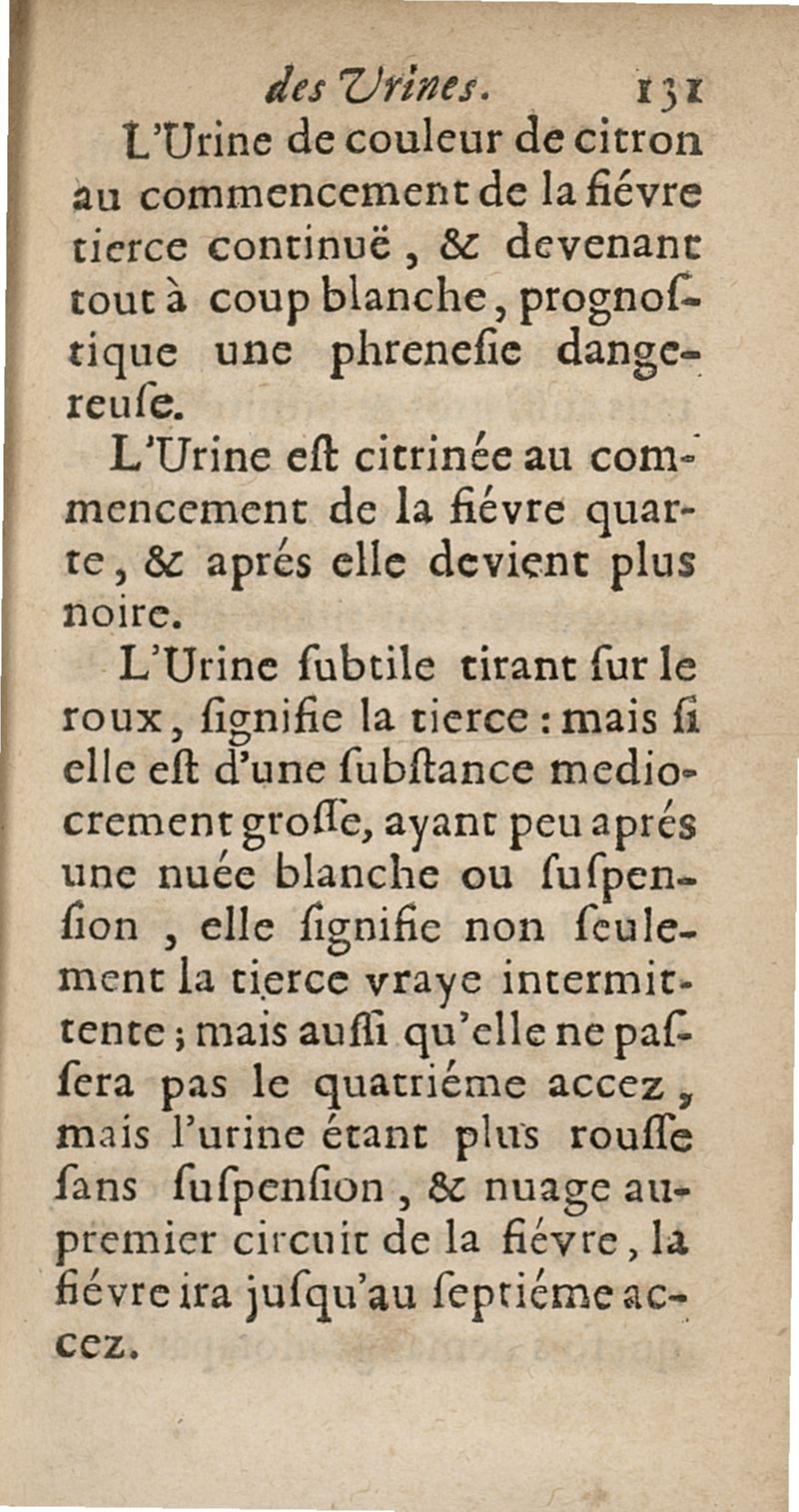 des Urines. 131

L'Urine de couleur de citron au commencement de la fiévre tierce continuë, & devenant tout à coup blanche, prognostique une phrenesie dangereuse.

L'Urine est citrinée au commencement de la fiévre quarte, & aprés elle devient plus noire.

L'Urine subtile tirant sur le roux, signifie la tierce : mais si elle est d'une substance mediocrement grosse, ayant peu aprés une nuée blanche ou suspension, elle signifie non seulement la tierce vraye intermittente ; mais aussi qu'elle ne passera pas le quatriéme accez, mais l'urine étant plus rousse sans suspension, & nuage au premier circuit de la fiévre, la fiévre ira jusqu'au septiéme accez.